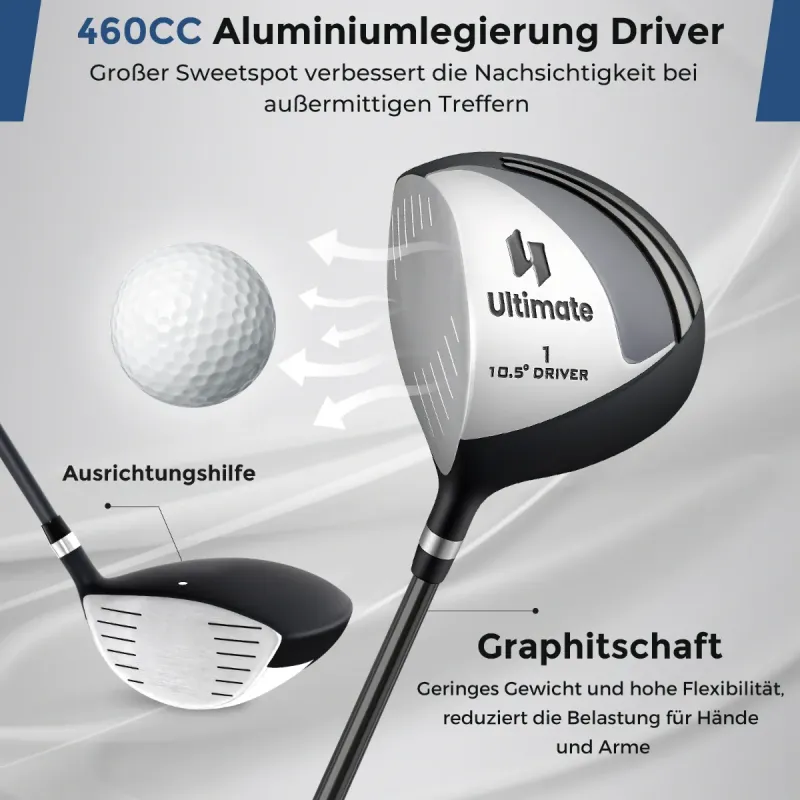 460CC Aluminiumlegierung Driver

Großer Sweetspot verbessert die Nachsichtigkeit bei außermittigen Treffern

Ultimate

1
10.5° DRIVER

Ausrichtungshilfe

Graphitschaft

Geringes Gewicht und hohe Flexibilität, reduziert die Belastung für Hände und Arme